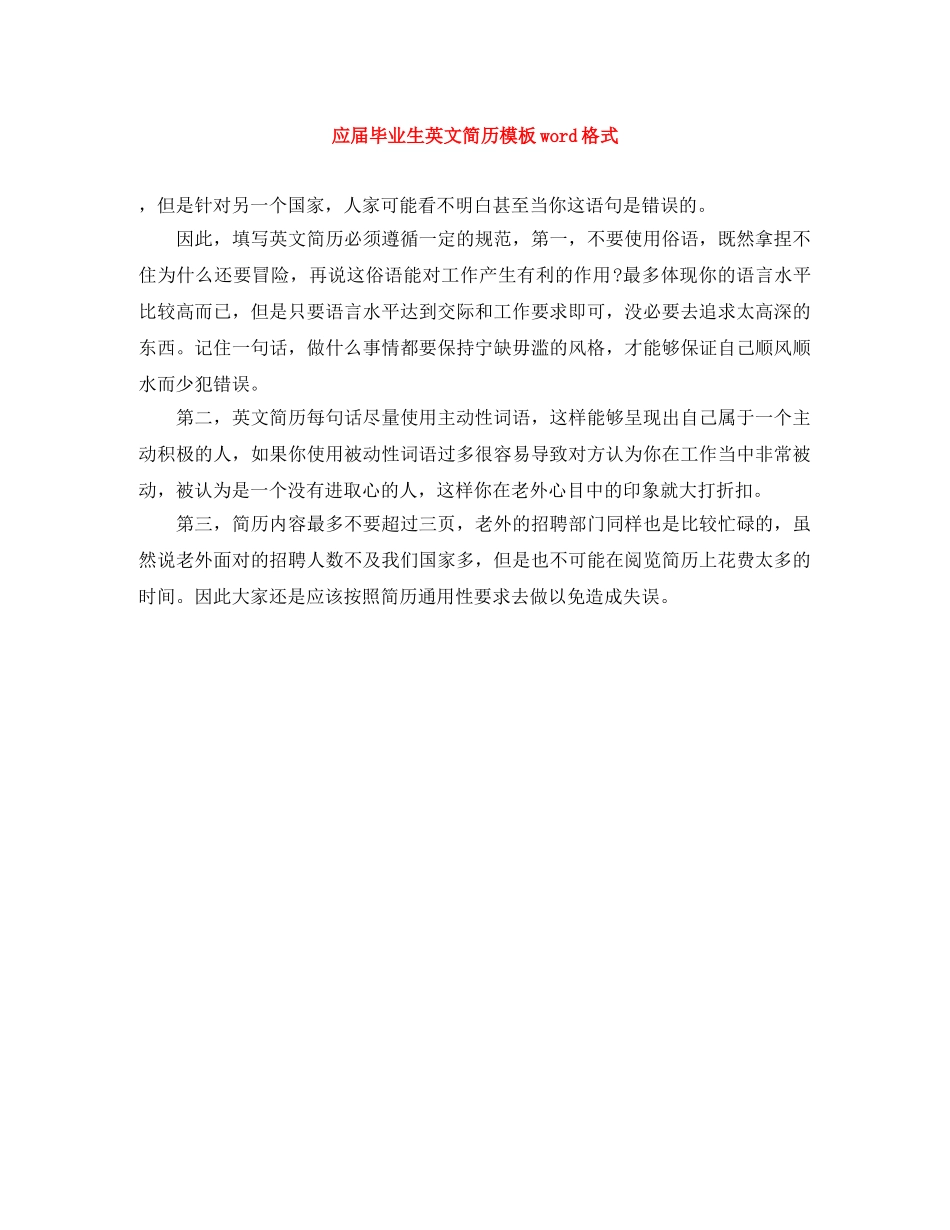 应届毕业生英文简历模板word格式

，但是针对另一个国家，人家可能看不明白甚至当你这语句是错误的。

因此，填写英文简历必须遵循一定的规范，第一，不要使用俗语，既然拿捏不住为什么还要冒险，再说这俗语能对工作产生有利的作用?最多体现你的语言水平比较高而已，但是只要语言水平达到交际和工作要求即可，没必要去追求太高深的东西。记住一句话，做什么事情都要保持宁缺毋滥的风格，才能够保证自己顺风顺水而少犯错误。

第二，英文简历每句话尽量使用主动性词语，这样能够呈现出自己属于一个主动积极的人，如果你使用被动性词语过多很容易导致对方认为你在工作当中非常被动，被认为是一个没有进取心的人，这样你在老外心目中的印象就大打折扣。

第三，简历内容最多不要超过三页，老外的招聘部门同样也是比较忙碌的，虽然说老外面对的招聘人数不及我们国家多，但是也不可能在阅览简历上花费太多的时间。因此大家还是应该按照简历通用性要求去做以免造成失误。